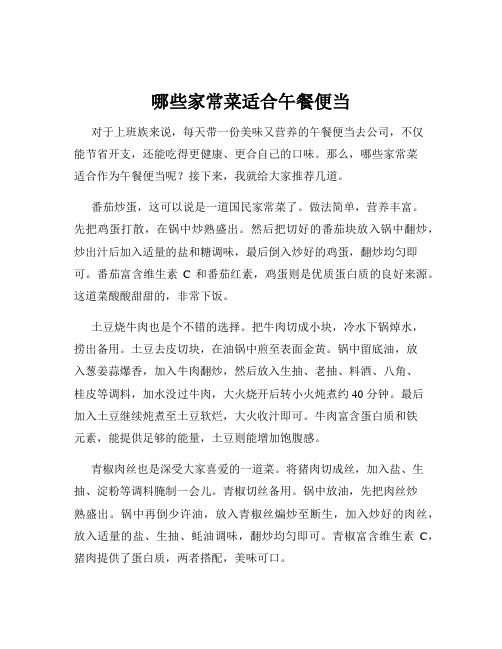 哪些家常菜适合午餐便当

对于上班族来说，每天带一份美味又营养的午餐便当去公司，不仅能节省开支，还能吃得更健康、更合自己的口味。那么，哪些家常菜适合作为午餐便当呢？接下来，我就给大家推荐几道。

番茄炒蛋，这可以说是一道国民家常菜了。做法简单，营养丰富。先把鸡蛋打散，在锅中炒熟盛出。然后把切好的番茄块放入锅中翻炒，炒出汁后加入适量的盐和糖调味，最后倒入炒好的鸡蛋，翻炒均匀即可。番茄富含维生素 C 和番茄红素，鸡蛋则是优质蛋白质的良好来源。这道菜酸酸甜甜的，非常下饭。

土豆烧牛肉也是个不错的选择。把牛肉切成小块，冷水下锅焯水，捞出备用。土豆去皮切块，在油锅中煎至表面金黄。锅中留底油，放入葱姜蒜爆香，加入牛肉翻炒，然后放入生抽、老抽、料酒、八角、桂皮等调料，加水没过牛肉，大火烧开后转小火炖煮约 40 分钟。最后加入土豆继续炖煮至土豆软烂，大火收汁即可。牛肉富含蛋白质和铁元素，能提供足够的能量，土豆则能增加饱腹感。

青椒肉丝也是深受大家喜爱的一道菜。将猪肉切成丝，加入盐、生抽、淀粉等调料腌制一会儿。青椒切丝备用。锅中放油，先把肉丝炒熟盛出。锅中再倒少许油，放入青椒丝煸炒至断生，加入炒好的肉丝，放入适量的盐、生抽、蚝油调味，翻炒均匀即可。青椒富含维生素 C，猪肉提供了蛋白质，两者搭配，美味可口。